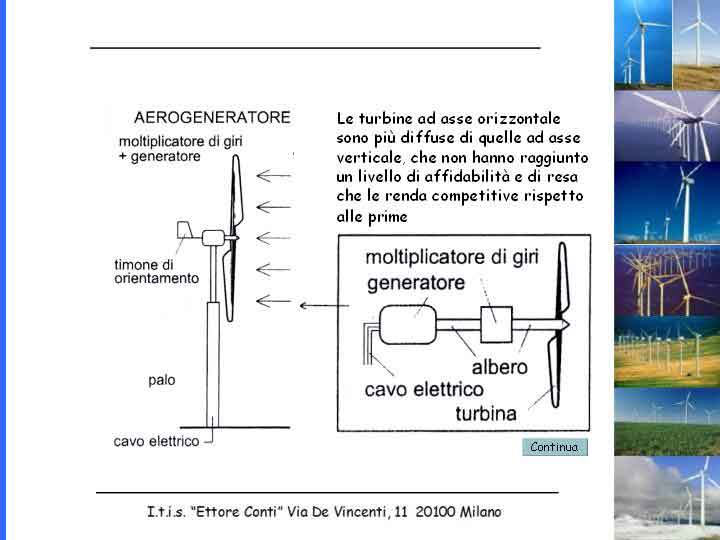 AEROGENERATORE

moltiplicatore di giri + generatore

timone di orientamento

palo

cavo elettrico

Le turbine ad asse orizzontale sono più diffuse di quelle ad asse verticale, che non hanno raggiunto un livello di affidabilità e di resa che le renda competitive rispetto alle prime

moltiplicatore di giri

generatore

albero

cavo elettrico

turbina

Continua

I.t.i.s. "Ettore Conti" Via De Vincenti, 11 20100 Milano